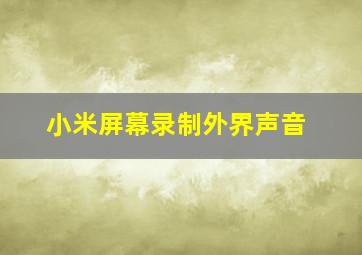 小米屏幕录制外界声音